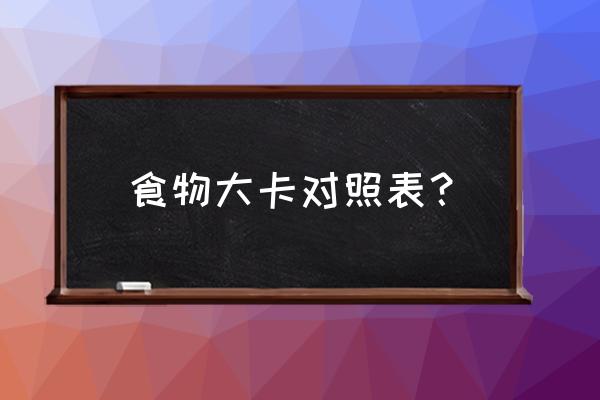 食物大卡对照表？